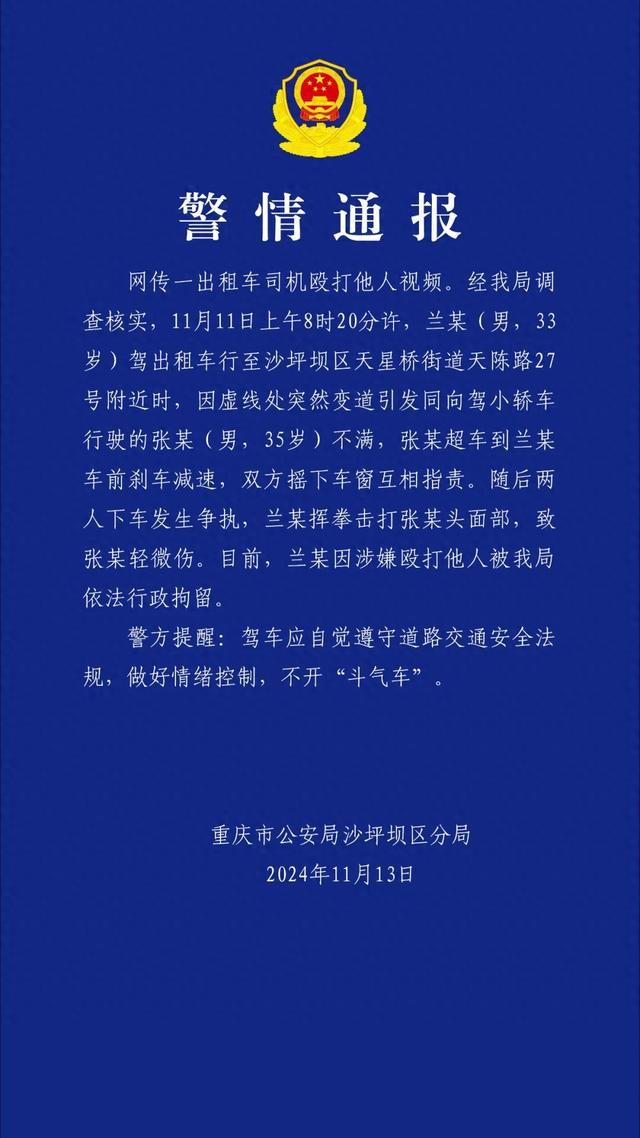 警情通报

网传一出租车司机殴打他人视频。经我局调查核实，11月11日上午8时20分许，兰某（男，33岁）驾出租车行至沙坪坝区天星桥街道天陈路27号附近时，因虚线处突然变道引发同向驾小轿车行驶的张某（男，35岁）不满，张某超车到兰某车前刹车减速，双方摇下车窗互相指责。随后两人下车发生争执，兰某挥拳击打张某头面部，致张某轻微伤。目前，兰某因涉嫌殴打他人被我局依法行政拘留。

警方提醒：驾车应自觉遵守道路交通安全法规，做好情绪控制，不开“斗气车”。

重庆市公安局沙坪坝区分局
2024年11月13日